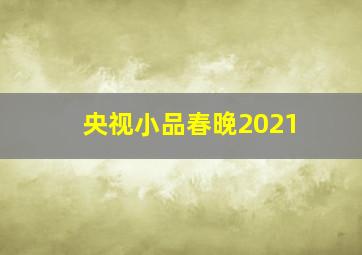 央视小品春晚2021